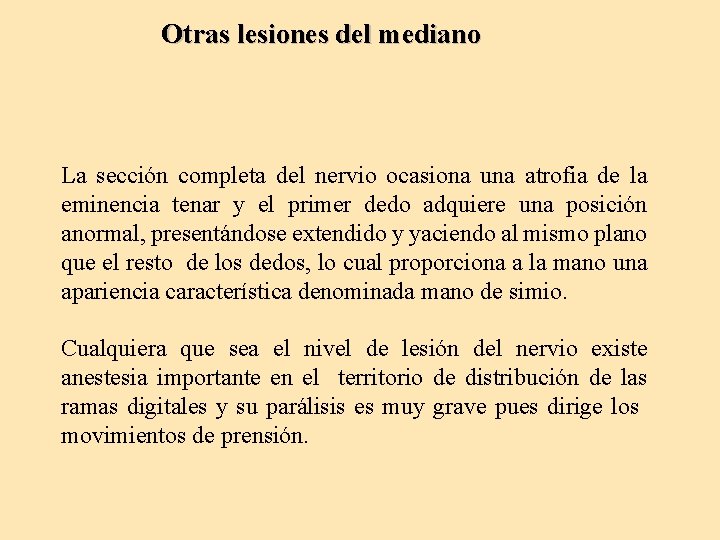 Otras lesiones del mediano

La sección completa del nervio ocasiona una atrofia de la eminencia tenar y el primer dedo adquiere una posición anormal, presentándose extendido y yaciendo al mismo plano que el resto de los dedos, lo cual proporciona a la mano una apariencia característica denominada mano de simio.

Cualquiera que sea el nivel de lesión del nervio existe anestesia importante en el territorio de distribución de las ramas digitales y su parálisis es muy grave pues dirige los movimientos de prensión.